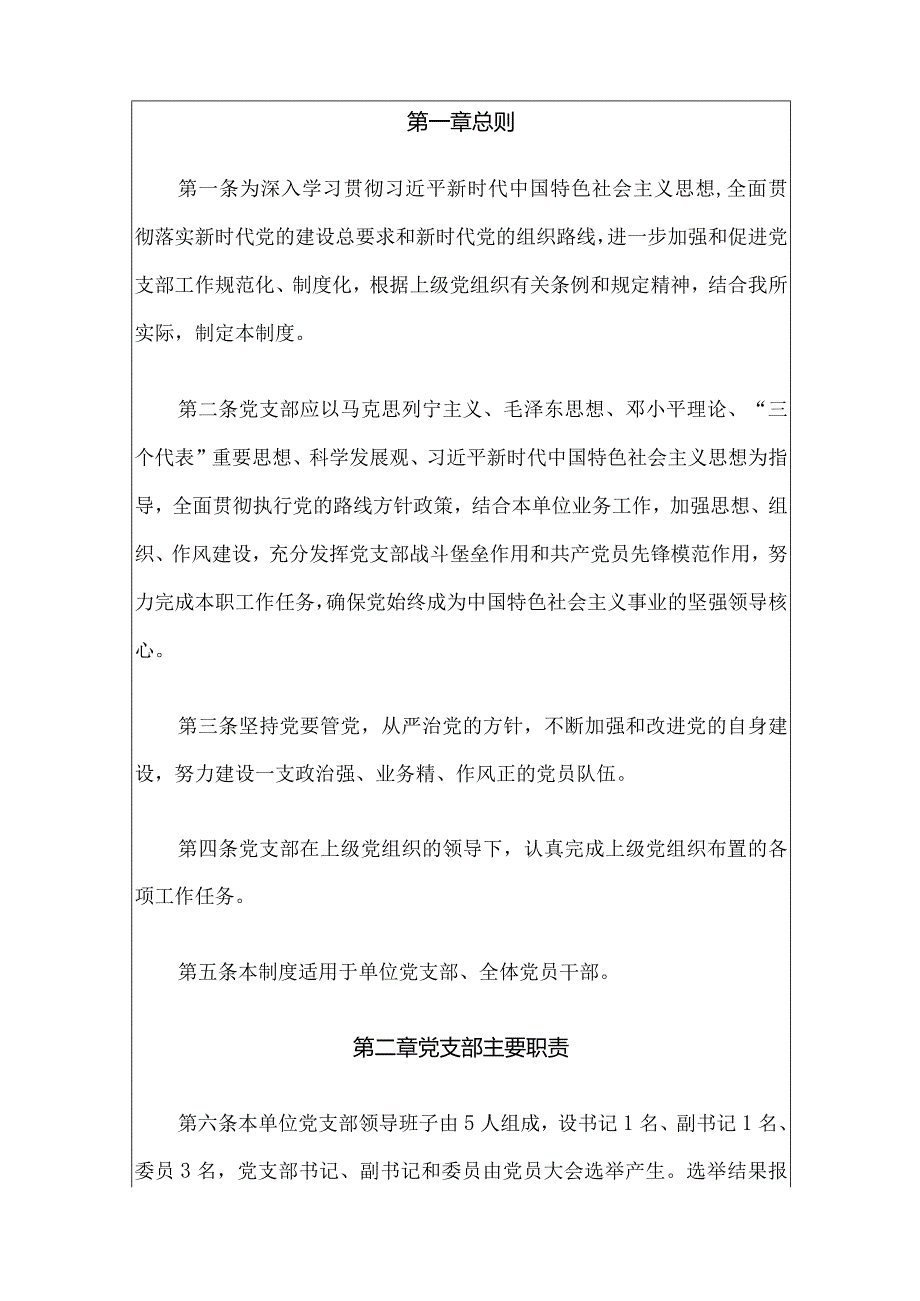 第一章总则

第一条为深入学习贯彻习近平新时代中国特色社会主义思想，全面贯彻落实新时代党的建设总要求和新时代党的组织路线，进一步加强和促进党支部工作规范化、制度化，根据上级党组织有关条例和规定精神，结合我所实际，制定本制度。

第二条党支部应以马克思列宁主义、毛泽东思想、邓小平理论、“三个代表”重要思想、科学发展观、习近平新时代中国特色社会主义思想为指导，全面贯彻执行党的路线方针政策，结合本单位业务工作，加强思想、组织、作风建设，充分发挥党支部战斗堡垒作用和共产党员先锋模范作用，努力完成本职工作任务，确保党始终成为中国特色社会主义事业的坚强领导核心。

第三条坚持党要管党，从严治党的方针，不断加强和改进党的自身建设，努力建设一支政治强、业务精、作风正的党员队伍。

第四条党支部在上级党组织的领导下，认真完成上级党组织布置的各项工作任务。

第五条本制度适用于单位党支部、全体党员干部。

第二章党支部主要职责

第六条本单位党支部领导班子由5人组成，设书记1名、副书记1名、委员3名，党支部书记、副书记和委员由党员大会选举产生。选举结果报